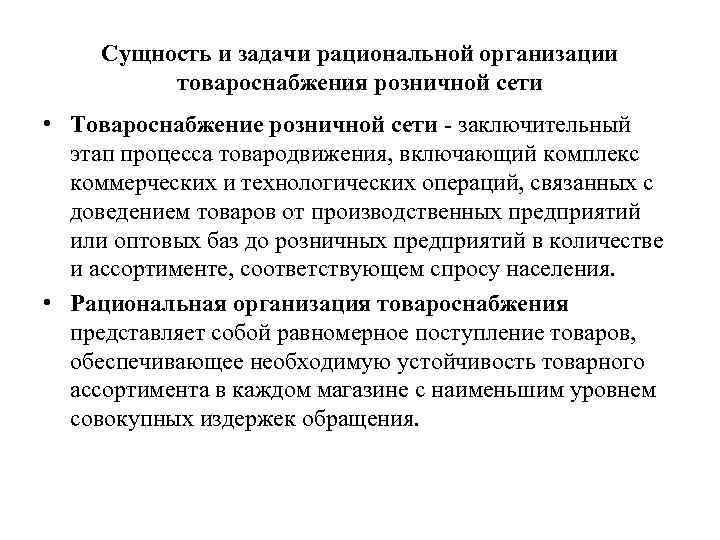 Сущность и задачи рациональной организации товароснабжения розничной сети

• Товароснабжение розничной сети - заключительный этап процесса товародвижения, включающий комплекс коммерческих и технологических операций, связанных с доведением товаров от производственных предприятий или оптовых баз до розничных предприятий в количестве и ассортименте, соответствующем спросу населения.

• Рациональная организация товароснабжения представляет собой равномерное поступление товаров, обеспечивающее необходимую устойчивость товарного ассортимента в каждом магазине с наименьшим уровнем совокупных издержек обращения.